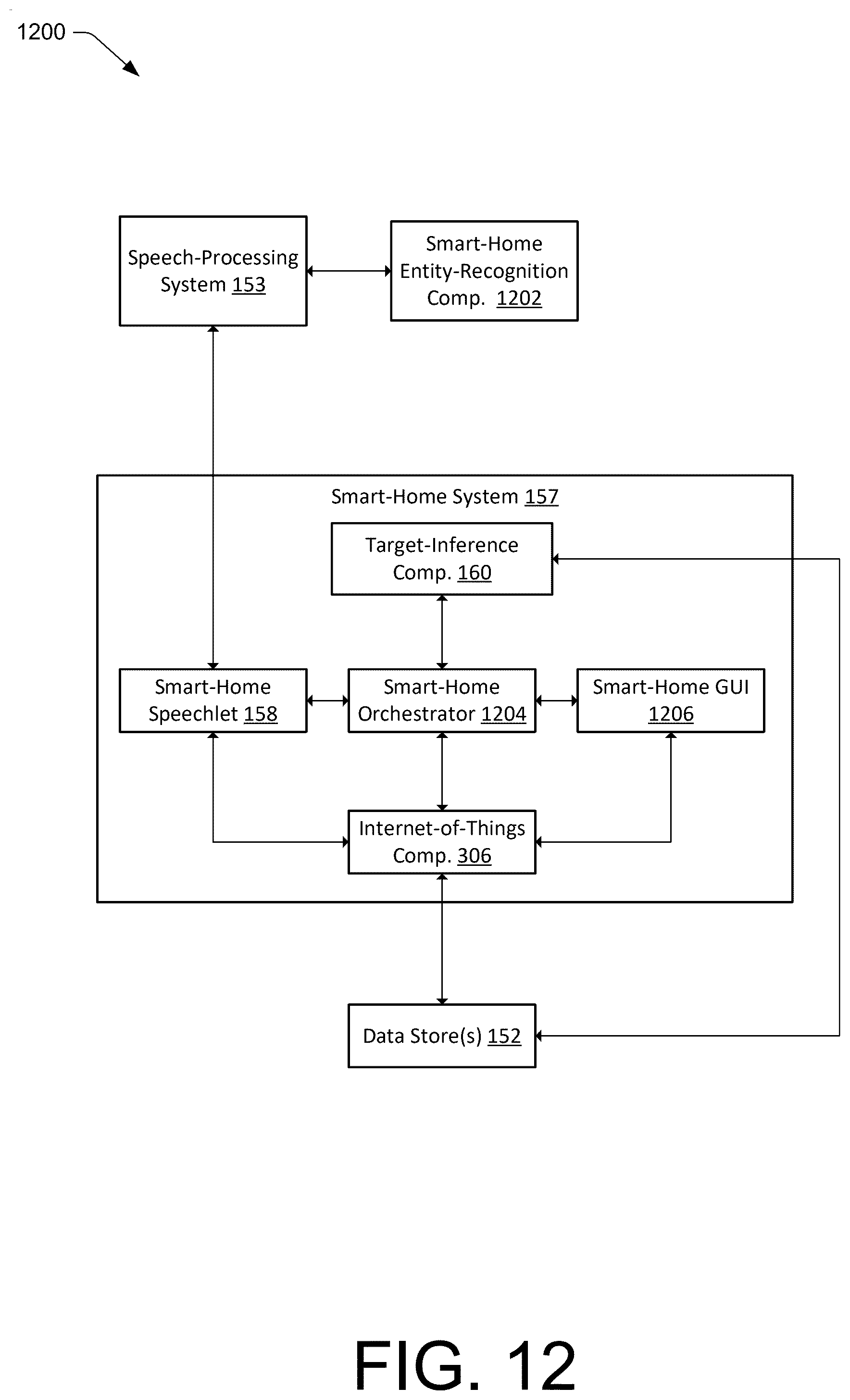 1200

Speech-Processing System 153

Smart-Home Entity-Recognition Comp. 1202

Smart-Home System 157

Target-Inference Comp. 160

Smart-Home Speechlet 158

Smart-Home Orchestrator 1204

Smart-Home GUI 1206

Internet-of-Things Comp. 306

Data Store(s) 152

FIG. 12